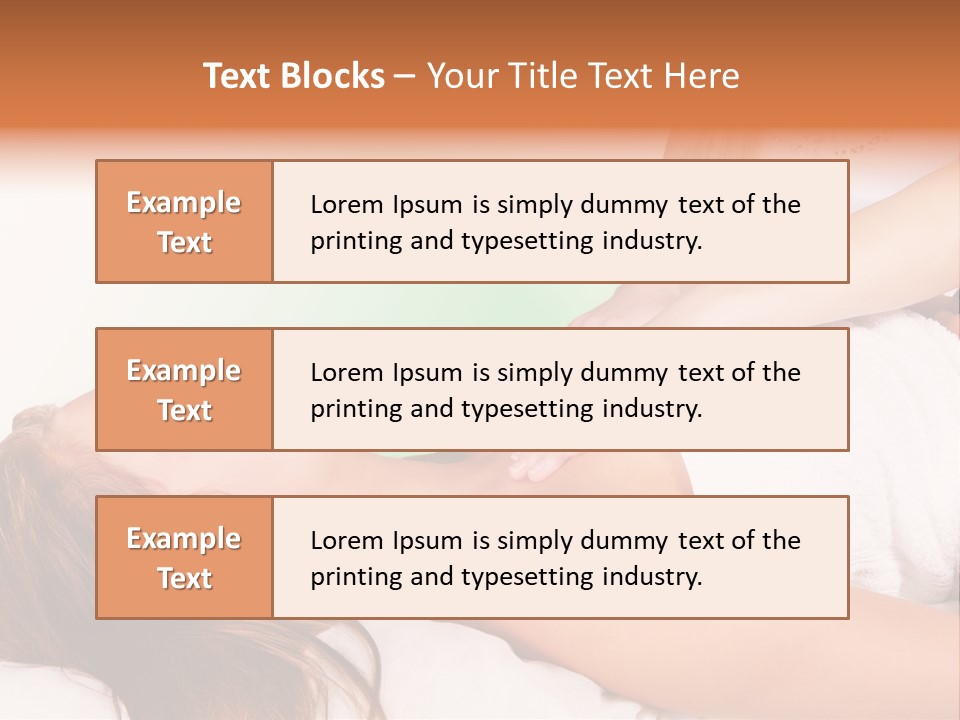 Text Blocks – Your Title Text Here

Example Text

Lorem Ipsum is simply dummy text of the printing and typesetting industry.

Example Text

Lorem Ipsum is simply dummy text of the printing and typesetting industry.

Example Text

Lorem Ipsum is simply dummy text of the printing and typesetting industry.